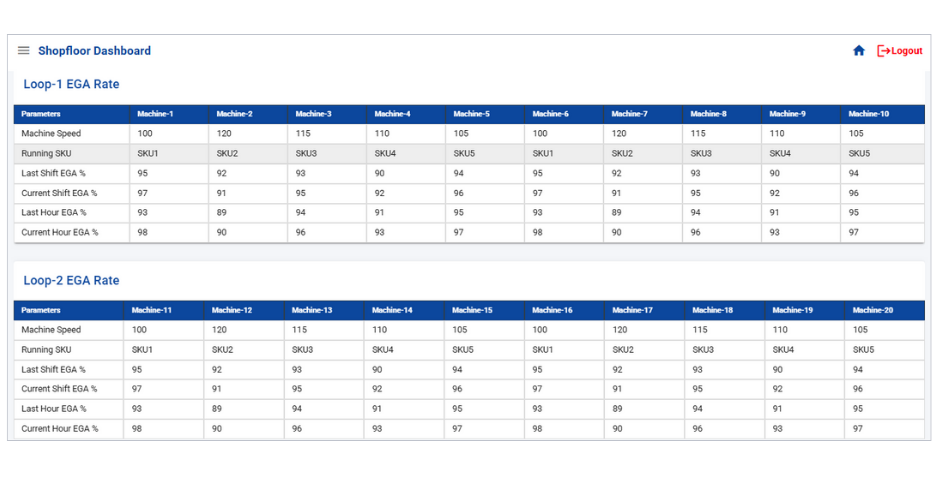 Shopfloor Dashboard

Logout

Loop-1 EGA Rate

| Parameters | Machine-1 | Machine-2 | Machine-3 | Machine-4 | Machine-5 | Machine-6 | Machine-7 | Machine-8 | Machine-9 | Machine-10 |
|---|---|---|---|---|---|---|---|---|---|---|
| Machine Speed | 100 | 120 | 115 | 110 | 105 | 100 | 120 | 115 | 110 | 105 |
| Running SKU | SKU1 | SKU2 | SKU3 | SKU4 | SKU5 | SKU1 | SKU2 | SKU3 | SKU4 | SKU5 |
| Last Shift EGA % | 95 | 92 | 93 | 90 | 94 | 95 | 92 | 93 | 90 | 94 |
| Current Shift EGA % | 97 | 91 | 95 | 92 | 96 | 97 | 91 | 95 | 92 | 96 |
| Last Hour EGA % | 93 | 89 | 94 | 91 | 95 | 93 | 89 | 94 | 91 | 95 |
| Current Hour EGA % | 98 | 90 | 96 | 93 | 97 | 98 | 90 | 96 | 93 | 97 |

Loop-2 EGA Rate

| Parameters | Machine-11 | Machine-12 | Machine-13 | Machine-14 | Machine-15 | Machine-16 | Machine-17 | Machine-18 | Machine-19 | Machine-20 |
|---|---|---|---|---|---|---|---|---|---|---|
| Machine Speed | 100 | 120 | 115 | 110 | 105 | 100 | 120 | 115 | 110 | 105 |
| Running SKU | SKU1 | SKU2 | SKU3 | SKU4 | SKU5 | SKU1 | SKU2 | SKU3 | SKU4 | SKU5 |
| Last Shift EGA % | 95 | 92 | 93 | 90 | 94 | 95 | 92 | 93 | 90 | 94 |
| Current Shift EGA % | 97 | 91 | 95 | 92 | 96 | 97 | 91 | 95 | 92 | 96 |
| Last Hour EGA % | 93 | 89 | 94 | 91 | 95 | 93 | 89 | 94 | 91 | 95 |
| Current Hour EGA % | 98 | 90 | 96 | 93 | 97 | 98 | 90 | 96 | 93 | 97 |